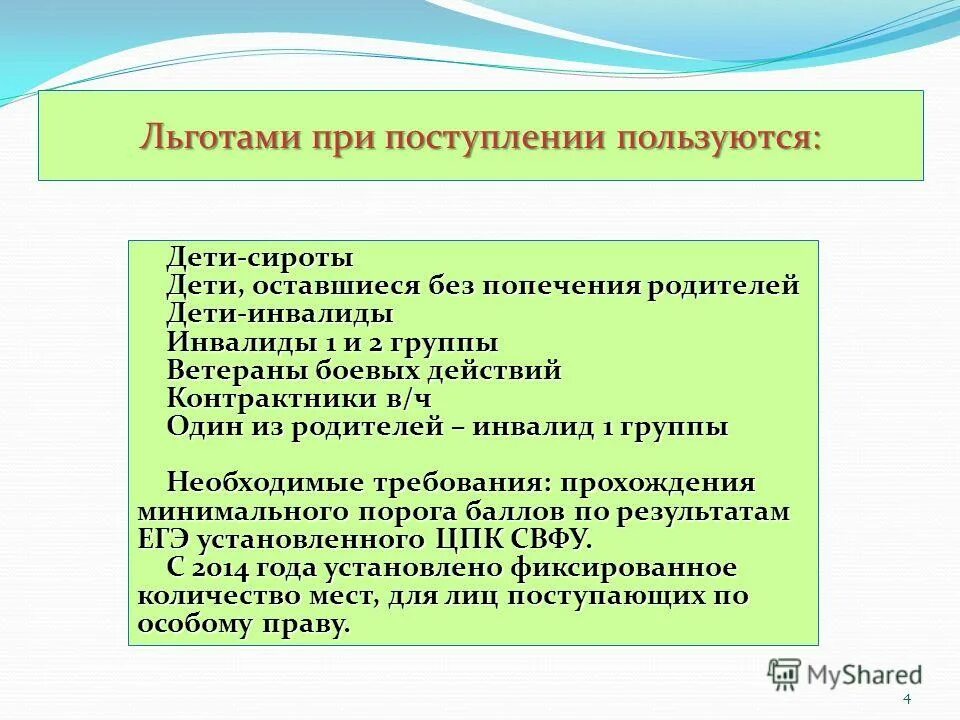 Льготами при поступлении пользуются:

Дети-сироты
Дети, оставшиеся без попечения родителей
Дети-инвалиды
Инвалиды 1 и 2 группы
Ветераны боевых действий
Контрактники в/ч
Один из родителей – инвалид 1 группы

Необходимые требования: прохождения минимального порога баллов по результатам ЕГЭ установленного ЦПК СВФУ.
С 2014 года установлено фиксированное количество мест, для лиц поступающих по особому праву.

MyShared

4